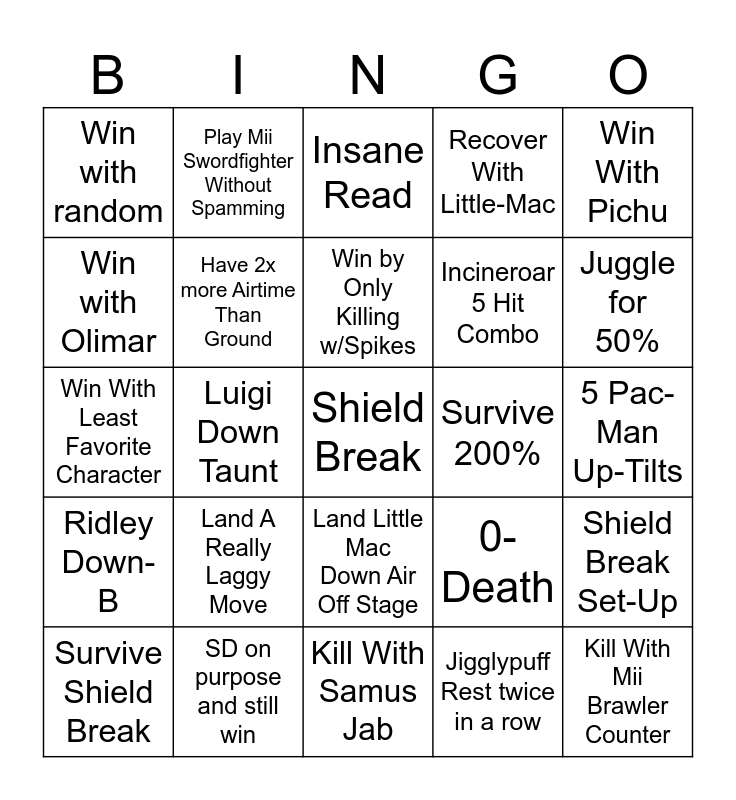 | B | I | N | G | O |
|---|---|---|---|---|
| Win with random | Play Mii Swordfighter Without Spamming | Insane Read | Recover With Little-Mac | Win With Pichu |
| Win with Olimar | Have 2x more Airtime Than Ground | Win by Only Killing w/Spikes | Incineroar 5 Hit Combo | Juggle for 50% |
| Win With Least Favorite Character | Luigi Down Taunt | Shield Break | Survive 200% | 5 Pac-Man Up-Tilts |
| Ridley Down-B | Land A Really Laggy Move | Land Little Mac Down Air Off Stage | 0-Death | Shield Break Set-Up |
| Survive Shield Break | SD on purpose and still win | Kill With Samus Jab | Jigglypuff Rest twice in a row | Kill With Mii Brawler Counter |